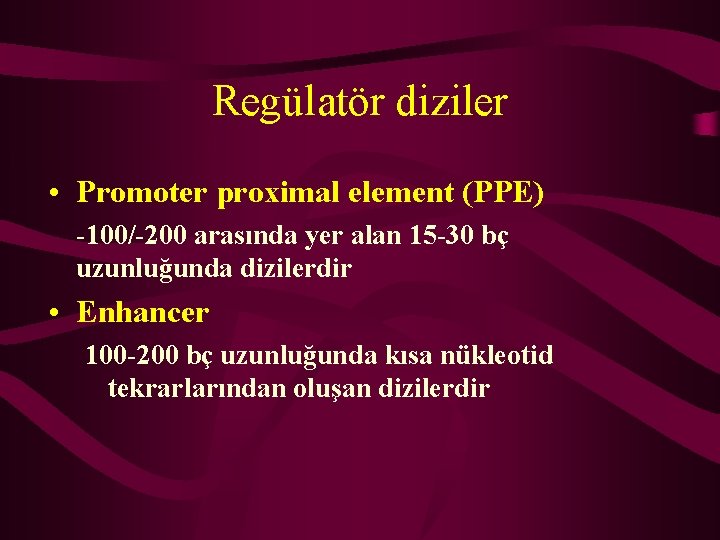 Regülatör diziler

• Promoter proximal element (PPE)

-100/-200 arasında yer alan 15-30 bç uzunluğunda dizilerdir

• Enhancer

100-200 bç uzunluğunda kısa nükleotid tekrarlarından oluşan dizilerdir